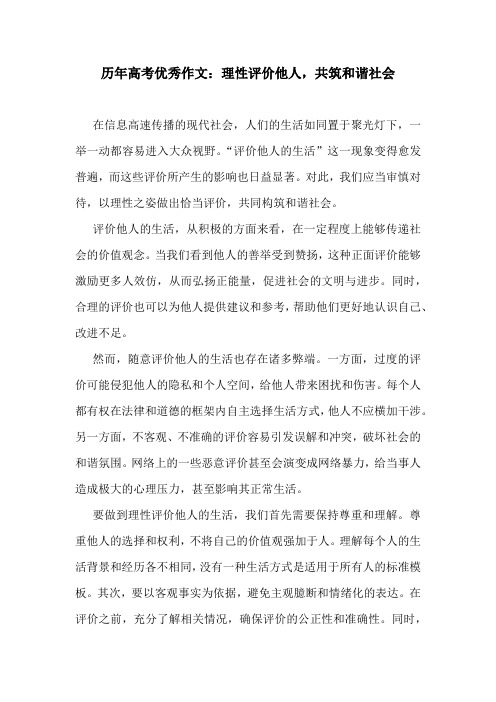 历年高考优秀作文：理性评价他人，共筑和谐社会

在信息高速传播的现代社会，人们的生活如同置于聚光灯下，一举一动都容易进入大众视野。“评价他人的生活”这一现象变得愈发普遍，而这些评价所产生的影响也日益显著。对此，我们应当审慎对待，以理性之姿做出恰当评价，共同构筑和谐社会。

评价他人的生活，从积极的方面来看，在一定程度上能够传递社会的价值观念。当我们看到他人的善举受到赞扬，这种正面评价能够激励更多人效仿，从而弘扬正能量，促进社会的文明与进步。同时，合理的评价也可以为他人提供建议和参考，帮助他们更好地认识自己、改进不足。

然而，随意评价他人的生活也存在诸多弊端。一方面，过度的评价可能侵犯他人的隐私和个人空间，给他人带来困扰和伤害。每个人都有权在法律和道德的框架内自主选择生活方式，他人不应横加干涉。另一方面，不客观、不准确的评价容易引发误解和冲突，破坏社会的和谐氛围。网络上的一些恶意评价甚至会演变成网络暴力，给当事人造成极大的心理压力，甚至影响其正常生活。

要做到理性评价他人的生活，我们首先需要保持尊重和理解。尊重他人的选择和权利，不将自己的价值观强加于人。理解每个人的生活背景和经历各不相同，没有一种生活方式是适用于所有人的标准模板。其次，要以客观事实为依据，避免主观臆断和情绪化的表达。在评价之前，充分了解相关情况，确保评价的公正性和准确性。同时，